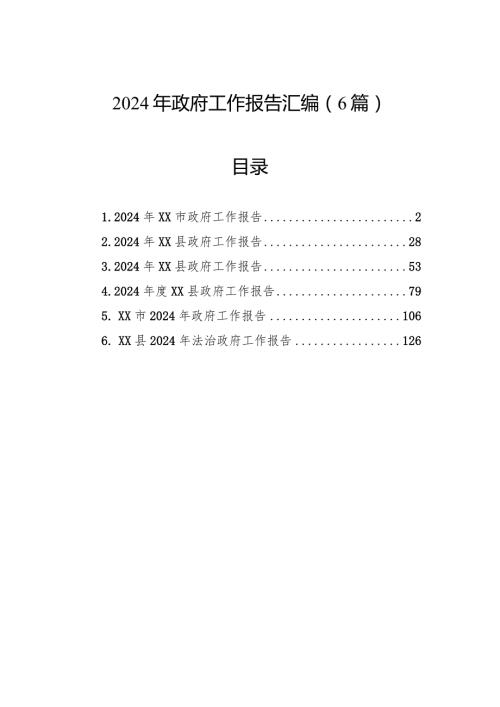 2024年政府工作报告汇编（6篇）

目录

1.2024年XX市政府工作报告........................2
2.2024年XX县政府工作报告.......................28
3.2024年XX县政府工作报告.......................53
4.2024年度XX县政府工作报告.....................79
5. XX市2024年政府工作报告.....................106
6. XX县2024年法治政府工作报告.................126